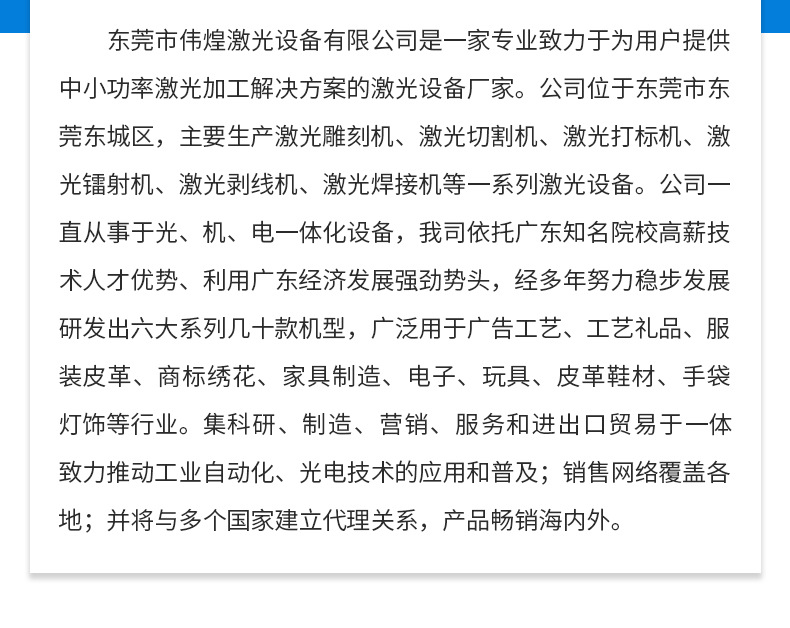 东莞市伟煌激光设备有限公司是一家专业致力于为用户提供中小功率激光加工解决方案的激光设备厂家。公司位于东莞市东莞东城区，主要生产激光雕刻机、激光切割机、激光打标机、激光镭射机、激光剥线机、激光焊接机等一系列激光设备。公司一直从事于光、机、电一体化设备，我司依托广东知名院校高薪技术人才优势、利用广东经济发展强劲势头，经多年努力稳步发展研发出六大系列几十款机型，广泛用于广告工艺、工艺礼品、服装皮革、商标绣花、家具制造、电子、玩具、皮革鞋材、手袋灯饰等行业。集科研、制造、营销、服务和进出口贸易于一体致力推动工业自动化、光电技术的应用和普及；销售网络覆盖各地；并将与多个国家建立代理关系，产品畅销海内外。